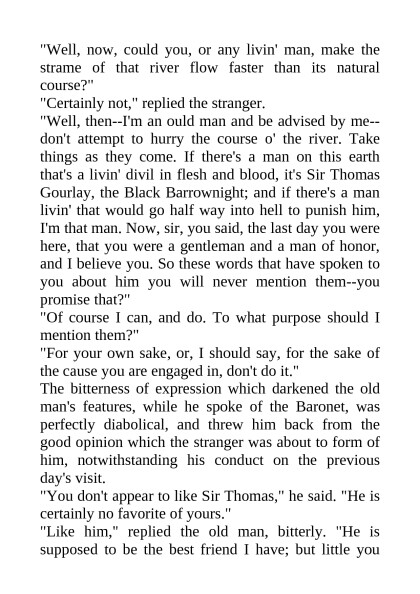 "Well, now, could you, or any livin' man, make the strame of that river flow faster than its natural course?"
"Certainly not," replied the stranger.
"Well, then--I'm an ould man and be advised by me--don't attempt to hurry the course o' the river. Take things as they come. If there's a man on this earth that's a livin' divil in flesh and blood, it's Sir Thomas Gourlay, the Black Barrownight; and if there's a man livin' that would go half way into hell to punish him, I'm that man. Now, sir, you said, the last day you were here, that you were a gentleman and a man of honor, and I believe you. So these words that have spoken to you about him you will never mention them--you promise that?"
"Of course I can, and do. To what purpose should I mention them?"
"For your own sake, or, I should say, for the sake of the cause you are engaged in, don't do it."
The bitterness of expression which darkened the old man's features, while he spoke of the Baronet, was perfectly diabolical, and threw him back from the good opinion which the stranger was about to form of him, notwithstanding his conduct on the previous day's visit.
"You don't appear to like Sir Thomas," he said. "He is certainly no favorite of yours."
"Like him," replied the old man, bitterly. "He is supposed to be the best friend I have; but little you